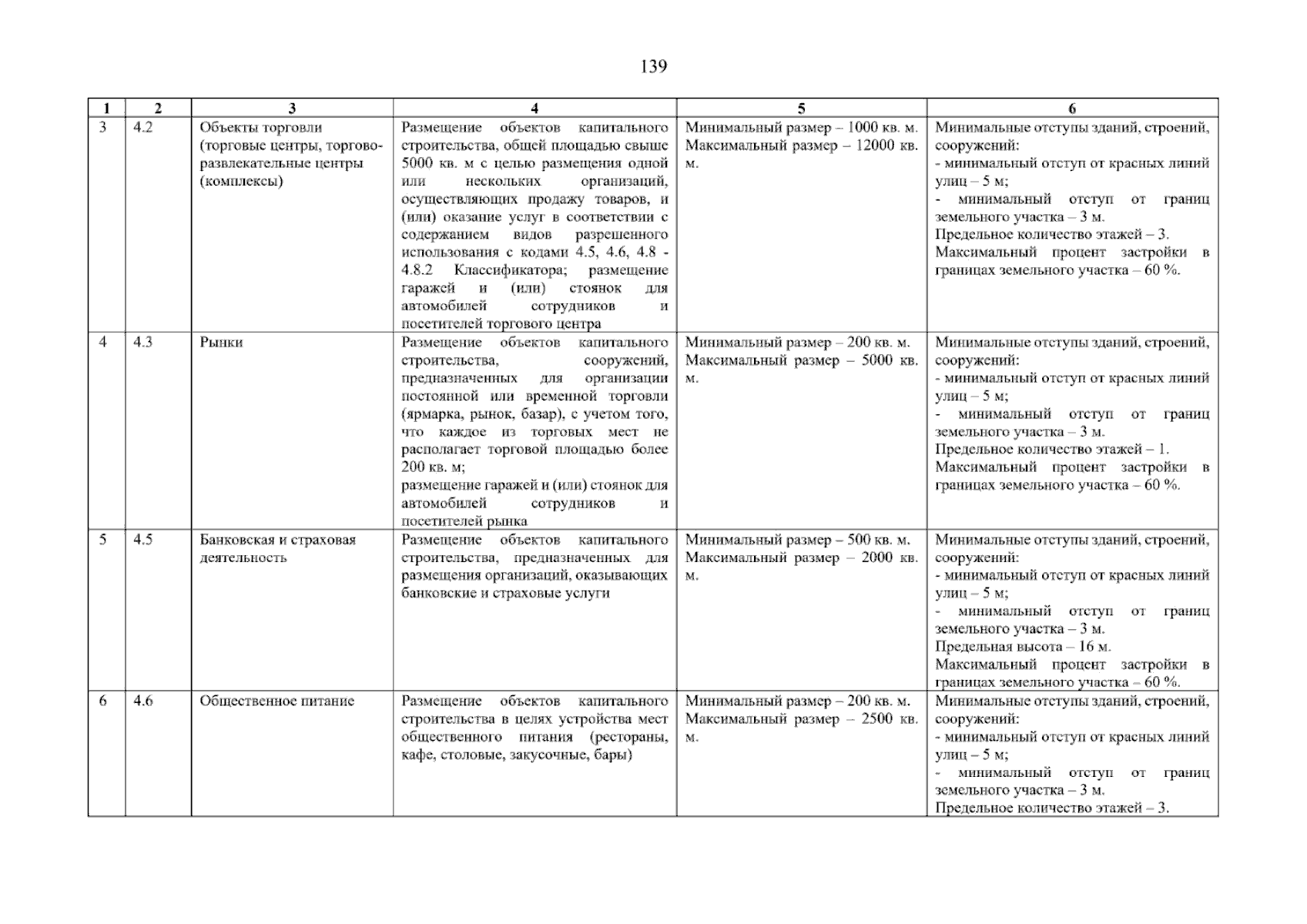 139

| 1 | 2 | 3 | 4 | 5 | 6 |
|---|---|---|---|---|---|
| 3 | 4.2 | Объекты торговли (торговые центры, торгово-развлекательные центры (комплексы) | Размещение объектов капитального строительства, общей площадью свыше 5000 кв. м с целью размещения одной или нескольких организаций, осуществляющих продажу товаров, и (или) оказание услуг в соответствии с содержанием видов разрешенного использования с кодами 4.5, 4.6, 4.8 - 4.8.2 Классификатора; размещение гаражей и (или) стоянок для автомобилей сотрудников и посетителей торгового центра | Минимальный размер – 1000 кв. м. Максимальный размер – 12000 кв. м. | Минимальные отступы зданий, строений, сооружений: - минимальный отступ от красных линий улиц – 5 м; - минимальный отступ от границ земельного участка – 3 м. Предельное количество этажей – 3. Максимальный процент застройки в границах земельного участка – 60 %. |
| 4 | 4.3 | Рынки | Размещение объектов капитального строительства, сооружений, предназначенных для организации постоянной или временной торговли (ярмарка, рынок, базар), с учетом того, что каждое из торговых мест не располагает торговой площадью более 200 кв. м; размещение гаражей и (или) стоянок для автомобилей сотрудников и посетителей рынка | Минимальный размер – 200 кв. м. Максимальный размер – 5000 кв. м. | Минимальные отступы зданий, строений, сооружений: - минимальный отступ от красных линий улиц – 5 м; - минимальный отступ от границ земельного участка – 3 м. Предельное количество этажей – 1. Максимальный процент застройки в границах земельного участка – 60 %. |
| 5 | 4.5 | Банковская и страховая деятельность | Размещение объектов капитального строительства, предназначенных для размещения организаций, оказывающих банковские и страховые услуги | Минимальный размер – 500 кв. м. Максимальный размер – 2000 кв. м. | Минимальные отступы зданий, строений, сооружений: - минимальный отступ от красных линий улиц – 5 м; - минимальный отступ от границ земельного участка – 3 м. Предельная высота – 16 м. Максимальный процент застройки в границах земельного участка – 60 %. |
| 6 | 4.6 | Общественное питание | Размещение объектов капитального строительства в целях устройства мест общественного питания (рестораны, кафе, столовые, закусочные, бары) | Минимальный размер – 200 кв. м. Максимальный размер – 2500 кв. м. | Минимальные отступы зданий, строений, сооружений: - минимальный отступ от красных линий улиц – 5 м; - минимальный отступ от границ земельного участка – 3 м. Предельное количество этажей – 3. |